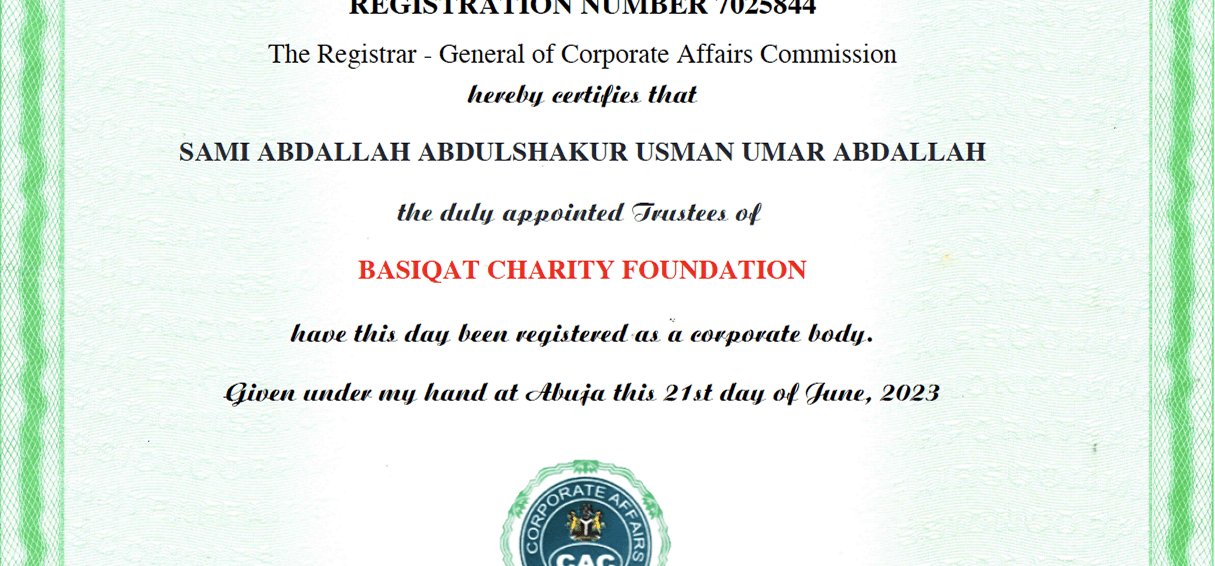 REGISTRATION NUMBER 7025844

The Registrar - General of Corporate Affairs Commission

hereby certifies that

SAMI ABDALLAH ABDULSHAKUR USMAN UMAR ABDALLAH

the duly appointed Trustees of

BASIQAT CHARITY FOUNDATION

have this day been registered as a corporate body.

Given under my hand at Abuja this 21st day of June, 2023

CORPORATE AFFAIRS

CAC